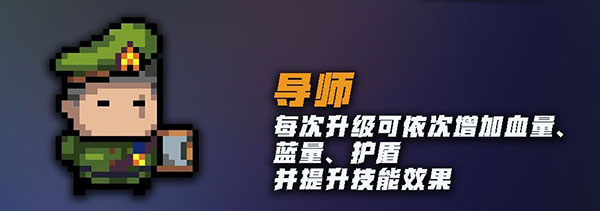 导师
每次升级可依次增加血量、蓝量、护盾
并提升技能效果